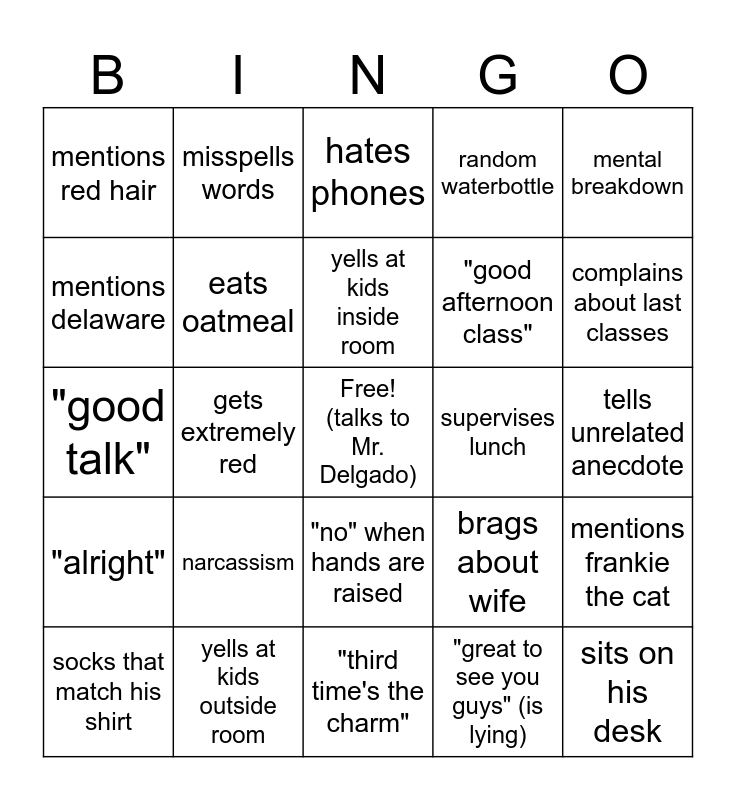 | B | I | N | G | O |
|---|---|---|---|---|
| mentions red hair | misspells words | hates phones | random waterbottle | mental breakdown |
| mentions delaware | eats oatmeal | yells at kids inside room | "good afternoon class" | complains about last classes |
| "good talk" | gets extremely red | Free! (talks to Mr. Delgado) | supervises lunch | tells unrelated anecdote |
| "alright" | narcassism | "no" when hands are raised | brags about wife | mentions frankie the cat |
| socks that match his shirt | yells at kids outside room | "third time's the charm" | "great to see you guys" (is lying) | sits on his desk |